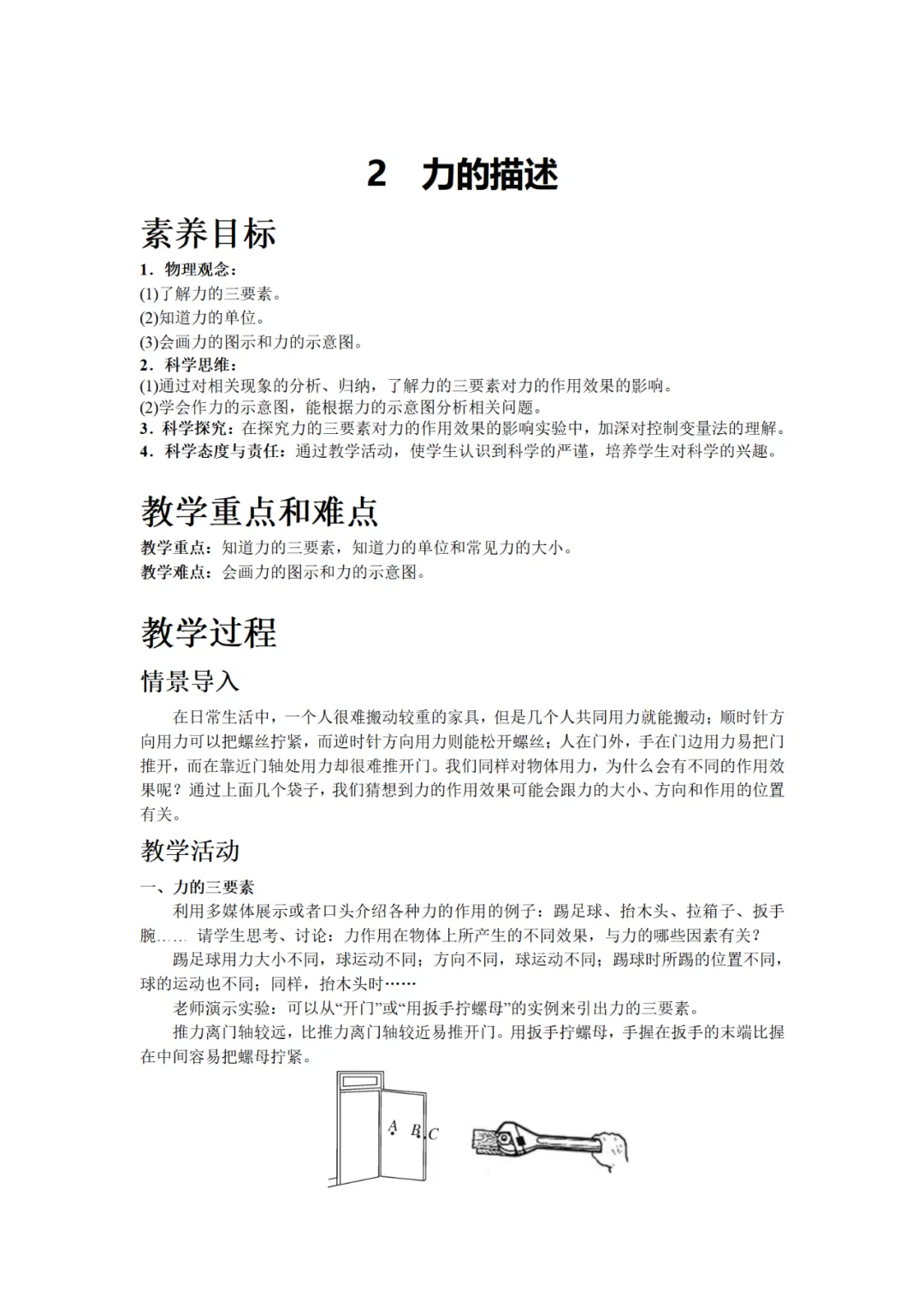 2　力的描述

素养目标

1．物理观念：
(1)了解力的三要素。
(2)知道力的单位。
(3)会画力的图示和力的示意图。
2．科学思维：
(1)通过对相关现象的分析、归纳，了解力的三要素对力的作用效果的影响。
(2)学会作力的示意图，能根据力的示意图分析相关问题。
3．科学探究：在探究力的三要素对力的作用效果的影响实验中，加深对控制变量法的理解。
4．科学态度与责任：通过教学活动，使学生认识到科学的严谨，培养学生对科学的兴趣。

教学重点和难点

教学重点：知道力的三要素，知道力的单位和常见力的大小。
教学难点：会画力的图示和力的示意图。

教学过程

情景导入

在日常生活中，一个人很难搬动较重的家具，但是几个人共同用力就能搬动；顺时针方向用力可以把螺丝拧紧，而逆时针方向用力则能松开螺丝；人在门外，手在门边用力易把门推开，而在靠近门轴处用力却很难推开门。我们同样对物体用力，为什么会有不同的作用效果呢？通过上面几个袋子，我们猜想到力的作用效果可能会跟力的大小、方向和作用的位置有关。

教学活动

一、力的三要素
利用多媒体展示或者口头介绍各种力的作用的例子：踢足球、抬木头、拉箱子、扳手腕…… 请学生思考、讨论：力作用在物体上所产生的不同效果，与力的哪些因素有关？
踢足球用力大小不同，球运动不同；方向不同，球运动不同；踢球时所踢的位置不同，球的运动也不同；同样，抬木头时……
老师演示实验：可以从“开门”或“用扳手拧螺母”的实例来引出力的三要素。
推力离门轴较远，比推力离门轴较近易推开门。用扳手拧螺母，手握在扳手的末端比握在中间容易把螺母拧紧。

A B C